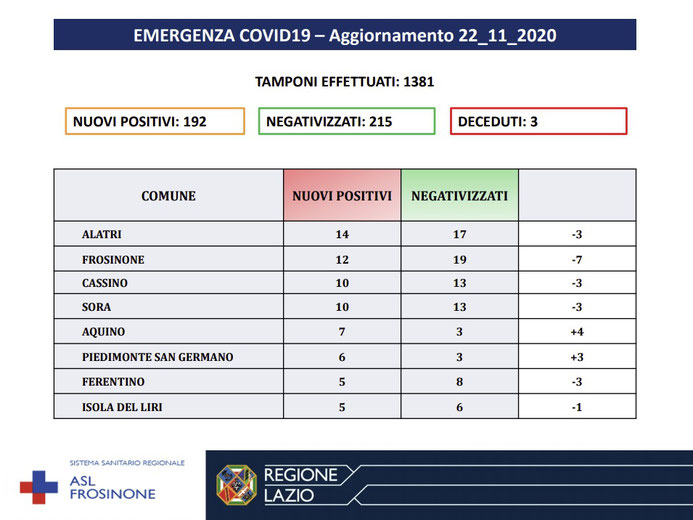 EMERGENZA COVID19 – Aggiornamento 22_11_2020

TAMPONI EFFETTUATI: 1381

NUOVI POSITIVI: 192

NEGATIVIZZATI: 215

DECEDUTI: 3

| COMUNE | NUOVI POSITIVI | NEGATIVIZZATI | |
|---|---|---|---|
| ALATRI | 14 | 17 | -3 |
| FROSINONE | 12 | 19 | -7 |
| CASSINO | 10 | 13 | -3 |
| SORA | 10 | 13 | -3 |
| AQUINO | 7 | 3 | +4 |
| PIEDIMONTE SAN GERMANO | 6 | 3 | +3 |
| FERENTINO | 5 | 8 | -3 |
| ISOLA DEL LIRI | 5 | 6 | -1 |

SISTEMA SANITARIO REGIONALE
ASL FROSINONE

REGIONE LAZIO